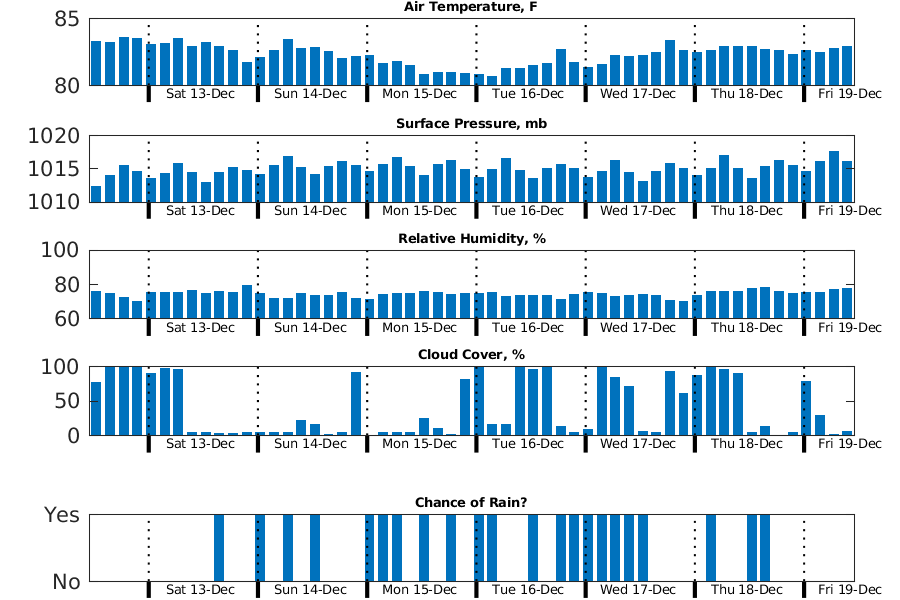 Air Temperature, F
85
80
Sat 13-Dec Sun 14-Dec Mon 15-Dec Tue 16-Dec Wed 17-Dec Thu 18-Dec Fri 19-Dec

Surface Pressure, mb
1020
1015
1010
Sat 13-Dec Sun 14-Dec Mon 15-Dec Tue 16-Dec Wed 17-Dec Thu 18-Dec Fri 19-Dec

Relative Humidity, %
100
80
60
Sat 13-Dec Sun 14-Dec Mon 15-Dec Tue 16-Dec Wed 17-Dec Thu 18-Dec Fri 19-Dec

Cloud Cover, %
100
50
0
Sat 13-Dec Sun 14-Dec Mon 15-Dec Tue 16-Dec Wed 17-Dec Thu 18-Dec Fri 19-Dec

Chance of Rain?
Yes
No
Sat 13-Dec Sun 14-Dec Mon 15-Dec Tue 16-Dec Wed 17-Dec Thu 18-Dec Fri 19-Dec